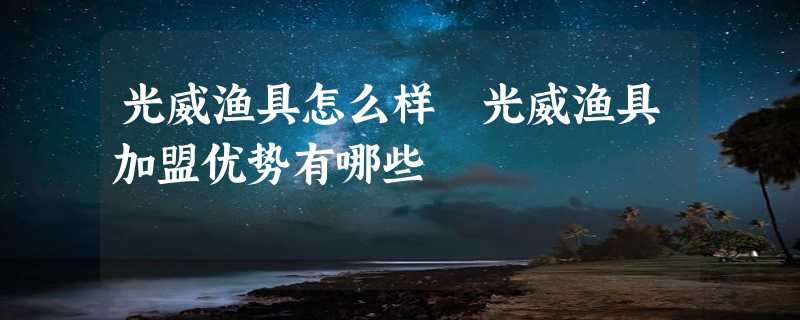 光威渔具怎么样 光威渔具加盟优势有哪些